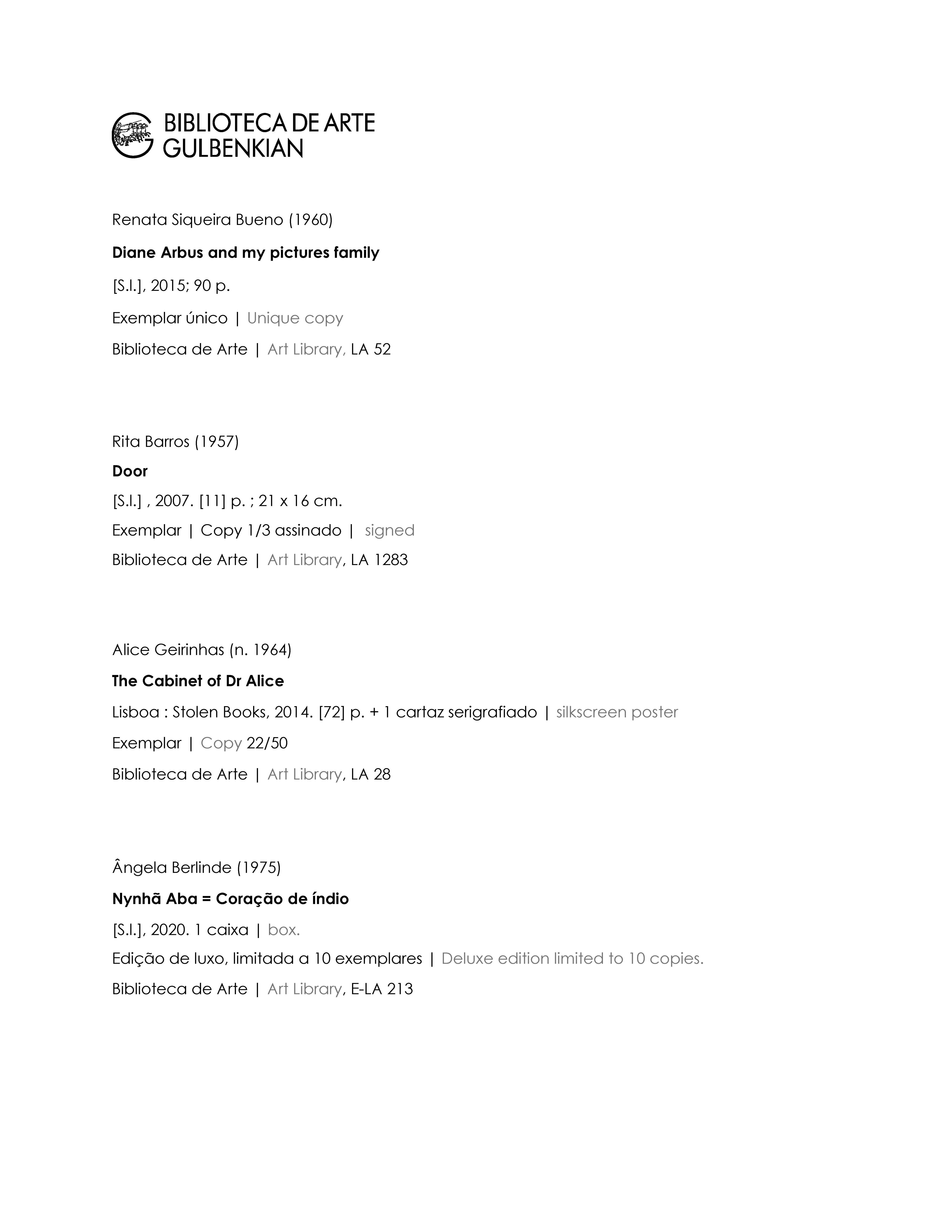 BIBLIOTECA DE ARTE
GULBENKIAN

Renata Siqueira Bueno (1960)

Diane Arbus and my pictures family

[S.l.], 2015; 90 p.

Exemplar único | Unique copy

Biblioteca de Arte | Art Library, LA 52

Rita Barros (1957)

Door

[S.l.] , 2007. [11] p. ; 21 x 16 cm.

Exemplar | Copy 1/3 assinado | signed

Biblioteca de Arte | Art Library, LA 1283

Alice Geirinhas (n. 1964)

The Cabinet of Dr Alice

Lisboa : Stolen Books, 2014. [72] p. + 1 cartaz serigrafiado | silkscreen poster

Exemplar | Copy 22/50

Biblioteca de Arte | Art Library, LA 28

Ângela Berlinde (1975)

Nynhã Aba = Coração de índio

[S.l.], 2020. 1 caixa | box.

Edição de luxo, limitada a 10 exemplares | Deluxe edition limited to 10 copies.

Biblioteca de Arte | Art Library, E-LA 213